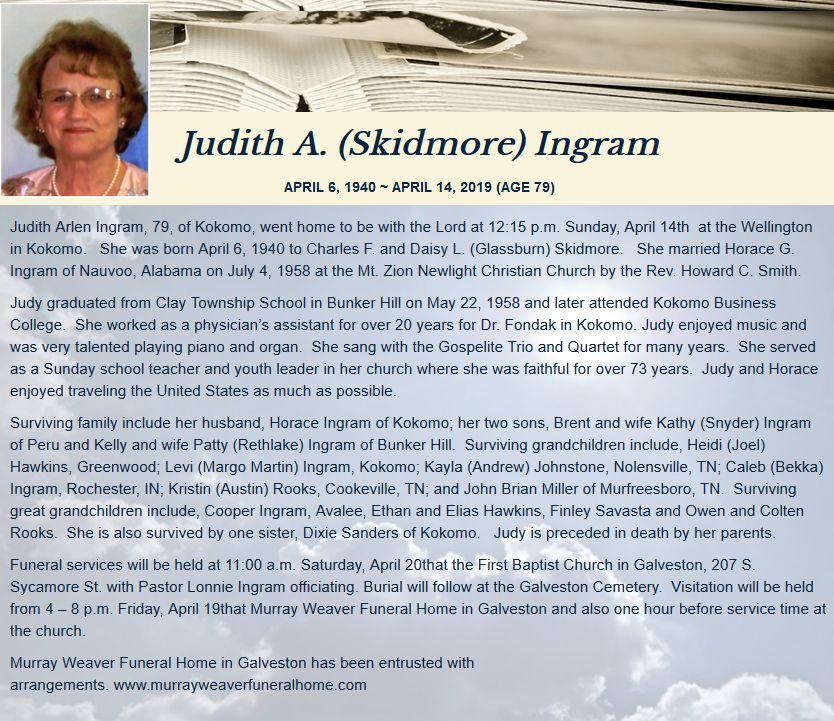 Judith A. (Skidmore) Ingram

APRIL 6, 1940 ~ APRIL 14, 2019 (AGE 79)

Judith Arlen Ingram, 79, of Kokomo, went home to be with the Lord at 12:15 p.m. Sunday, April 14th at the Wellington in Kokomo. She was born April 6, 1940 to Charles F. and Daisy L. (Glassburn) Skidmore. She married Horace G. Ingram of Nauvoo, Alabama on July 4, 1958 at the Mt. Zion Newlight Christian Church by the Rev. Howard C. Smith.

Judy graduated from Clay Township School in Bunker Hill on May 22, 1958 and later attended Kokomo Business College. She worked as a physician's assistant for over 20 years for Dr. Fondak in Kokomo. Judy enjoyed music and was very talented playing piano and organ. She sang with the Gospelite Trio and Quartet for many years. She served as a Sunday school teacher and youth leader in her church where she was faithful for over 73 years. Judy and Horace enjoyed traveling the United States as much as possible.

Surviving family include her husband, Horace Ingram of Kokomo; her two sons, Brent and wife Kathy (Snyder) Ingram of Peru and Kelly and wife Patty (Rethlake) Ingram of Bunker Hill. Surviving grandchildren include, Heidi (Joel) Hawkins, Greenwood; Levi (Margo Martin) Ingram, Kokomo; Kayla (Andrew) Johnstone, Nolensville, TN; Caleb (Bekka) Ingram, Rochester, IN; Kristin (Austin) Rooks, Cookeville, TN; and John Brian Miller of Murfreesboro, TN. Surviving great grandchildren include, Cooper Ingram, Avalee, Ethan and Elias Hawkins, Finley Savasta and Owen and Colten Rooks. She is also survived by one sister, Dixie Sanders of Kokomo. Judy is preceded in death by her parents.

Funeral services will be held at 11:00 a.m. Saturday, April 20that the First Baptist Church in Galveston, 207 S. Sycamore St. with Pastor Lonnie Ingram officiating. Burial will follow at the Galveston Cemetery. Visitation will be held from 4 – 8 p.m. Friday, April 19that Murray Weaver Funeral Home in Galveston and also one hour before service time at the church.

Murray Weaver Funeral Home in Galveston has been entrusted with arrangements. www.murrayweaverfuneralhome.com